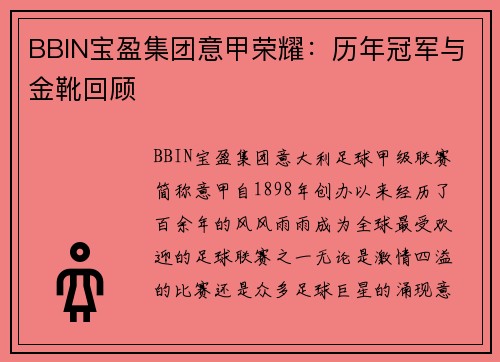 BBIN宝盈集团意甲荣耀：历年冠军与金靴回顾

BBIN宝盈集团意大利足球甲级联赛简称意甲自1898年创办以来经历了百余年的风风雨雨成为全球最受欢迎的足球联赛之一无论是激情四溢的比赛还是众多足球巨星的涌现意